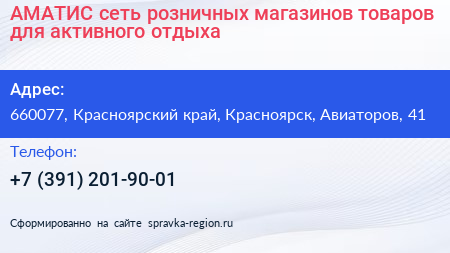 АМАТИС сеть розничных магазинов товаров для активного отдыха

Адрес:
660077, Красноярский край, Красноярск, Авиаторов, 41

Телефон:
+7 (391) 201-90-01

Сформированно на сайте spravka-region.ru